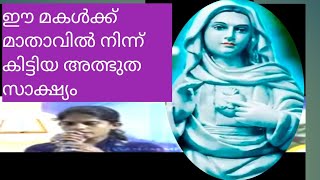 ഈ മകൾക്ക് മാതാവിൽ നിന്ന് കിട്ടിയ അത്ഭുത സാക്ഷ്യം